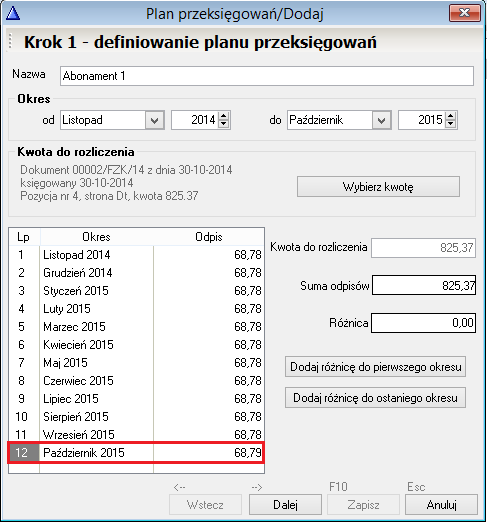 Plan przeksięgowań/Dodaj

Krok 1 - definiowanie planu przeksięgowań

Nazwa Abonament 1

Okres

od Listopad 2014 do Październik 2015

Kwota do rozliczenia

Dokument 00002/FZK/14 z dnia 30-10-2014
księgowany 30-10-2014
Pozycja nr 4, strona Dt, kwota 825.37

Wybierz kwotę

| Lp | Okres | Odpis |
|---|---|---|
| 1 | Listopad 2014 | 68,78 |
| 2 | Grudzień 2014 | 68,78 |
| 3 | Styczeń 2015 | 68,78 |
| 4 | Luty 2015 | 68,78 |
| 5 | Marzec 2015 | 68,78 |
| 6 | Kwiecień 2015 | 68,78 |
| 7 | Maj 2015 | 68,78 |
| 8 | Czerwiec 2015 | 68,78 |
| 9 | Lipiec 2015 | 68,78 |
| 10 | Sierpień 2015 | 68,78 |
| 11 | Wrzesień 2015 | 68,78 |
| 12 | Październik 2015 | 68,79 |

Kwota do rozliczenia 825,37

Suma odpisów 825,37

Różnica 0,00

Dodaj różnicę do pierwszego okresu

Dodaj różnicę do ostaniego okresu

<-- Wstecz
--> Dalej
F10 Zapisz
Esc Anuluj